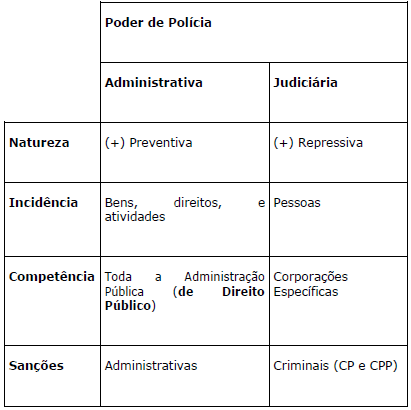 |  | Poder de Polícia |  |
|---|---|---|
|  | Administrativa | Judiciária |
| Natureza | (+) Preventiva | (+) Repressiva |
| Incidência | Bens, direitos, e atividades | Pessoas |
| Competência | Toda a Administração Pública (de Direito Público) | Corporações Específicas |
| Sanções | Administrativas | Criminais (CP e CPP) |